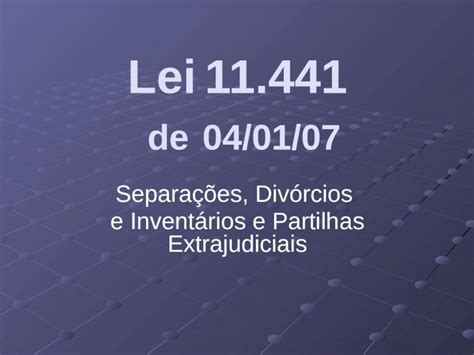 Lei 11.441
de 04/01/07

Separações, Divórcios e Inventários e Partilhas Extrajudiciais